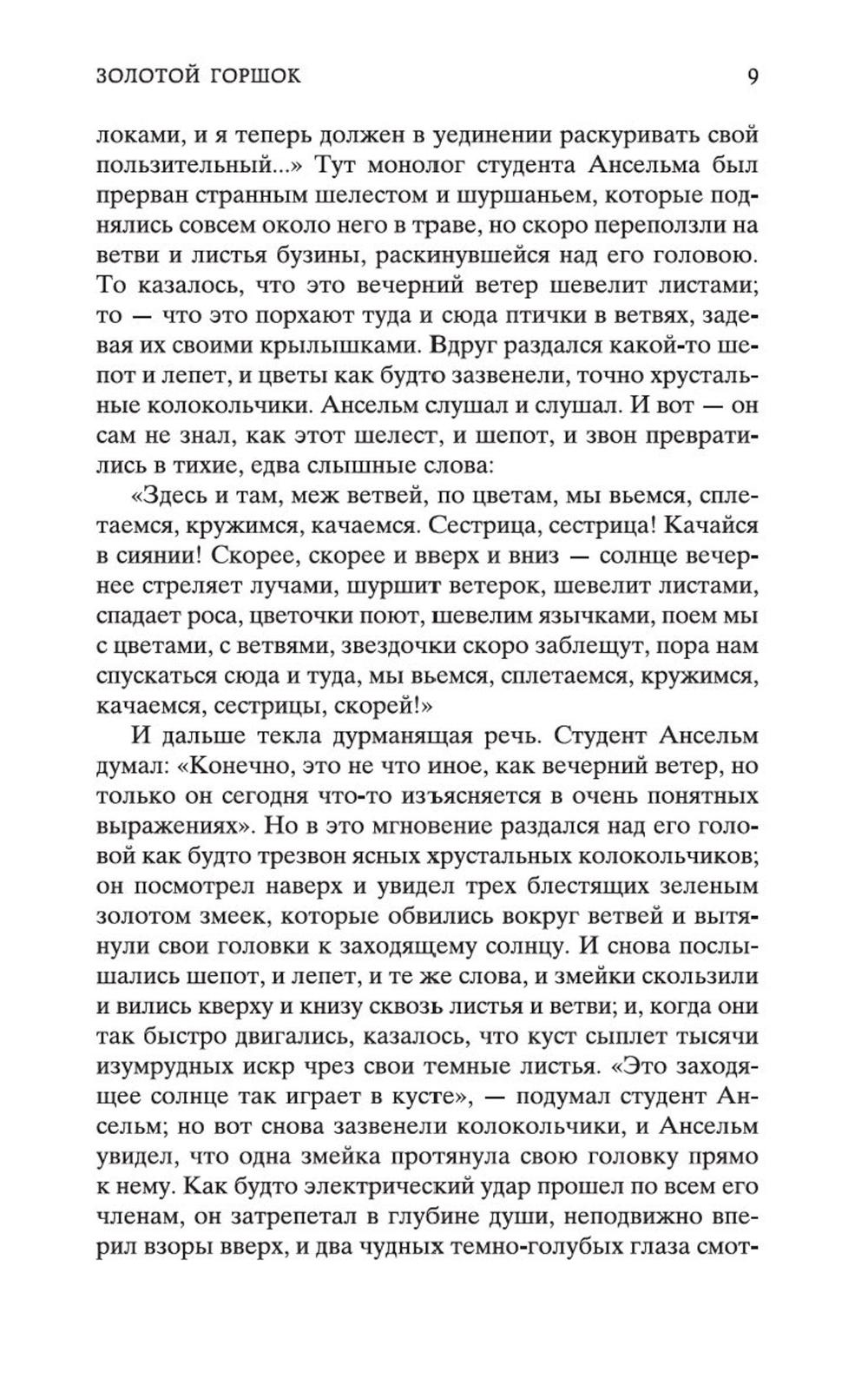 ЗОЛОТОЙ ГОРШОК 9

локами, и я теперь должен в уединении раскуривать свой пользительный...» Тут монолог студента Ансельма был прерван странным шелестом и шуршаньем, которые поднялись совсем около него в траве, но скоро переползли на ветви и листья бузины, раскинувшейся над его головою. То казалось, что это вечерний ветер шевелит листами; то — что это порхают туда и сюда птички в ветвях, задевая их своими крылышками. Вдруг раздался какой-то шепот и лепет, и цветы как будто зазвенели, точно хрустальные колокольчики. Ансельм слушал и слушал. И вот — он сам не знал, как этот шелест, и шепот, и звон превратились в тихие, едва слышные слова:

«Здесь и там, меж ветвей, по цветам, мы вьемся, сплетаемся, кружимся, качаемся. Сестрица, сестрица! Качайся в сиянии! Скорее, скорее и вверх и вниз — солнце вечернее стреляет лучами, шуршит ветерок, шевелит листами, спадает роса, цветочки поют, шевелим язычками, поем мы с цветами, с ветвями, звездочки скоро заблещут, пора нам спускаться сюда и туда, мы вьемся, сплетаемся, кружимся, качаемся, сестрицы, скорей!»

И дальше текла дурманящая речь. Студент Ансельм думал: «Конечно, это не что иное, как вечерний ветер, но только он сегодня что-то изъясняется в очень понятных выражениях». Но в это мгновение раздался над его головой как будто трезвон ясных хрустальных колокольчиков; он посмотрел наверх и увидел трех блестящих зеленым золотом змеек, которые обвились вокруг ветвей и вытянули свои головки к заходящему солнцу. И снова послышались шепот, и лепет, и те же слова, и змейки скользили и вились кверху и книзу сквозь листья и ветви; и, когда они так быстро двигались, казалось, что куст сыплет тысячи изумрудных искр чрез свои темные листья. «Это заходящее солнце так играет в кусте», — подумал студент Ансельм; но вот снова зазвенели колокольчики, и Ансельм увидел, что одна змейка протянула свою головку прямо к нему. Как будто электрический удар прошел по всем его членам, он затрепетал в глубине души, неподвижно вперил взоры вверх, и два чудных темно-голубых глаза смот-